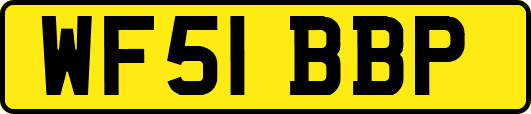 WF51 BBP